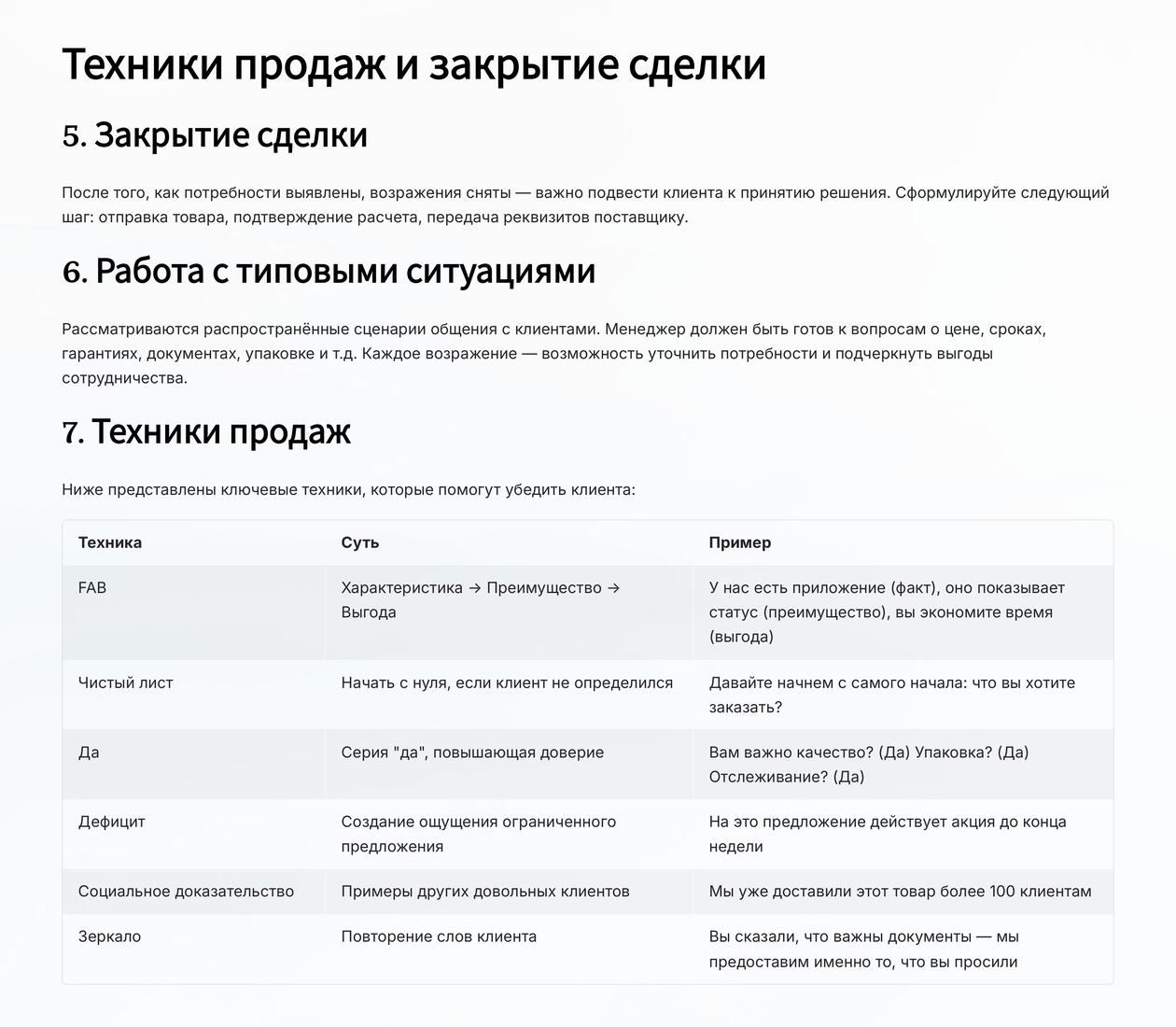 Техники продаж и закрытие сделки

5. Закрытие сделки

После того, как потребности выявлены, возражения сняты — важно подвести клиента к принятию решения. Сформулируйте следующий шаг: отправка товара, подтверждение расчета, передача реквизитов поставщику.

6. Работа с типовыми ситуациями

Рассматриваются распространённые сценарии общения с клиентами. Менеджер должен быть готов к вопросам о цене, сроках, гарантиях, документах, упаковке и т.д. Каждое возражение — возможность уточнить потребности и подчеркнуть выгоды сотрудничества.

7. Техники продаж

Ниже представлены ключевые техники, которые помогут убедить клиента:

| Техника | Суть | Пример |
|---|---|---|
| FAB | Характеристика → Преимущество → Выгода | У нас есть приложение (факт), оно показывает статус (преимущество), вы экономите время (выгода) |
| Чистый лист | Начать с нуля, если клиент не определился | Давайте начнем с самого начала: что вы хотите заказать? |
| Да | Серия "да", повышающая доверие | Вам важно качество? (Да) Упаковка? (Да) Отслеживание? (Да) |
| Дефицит | Создание ощущения ограниченного предложения | На это предложение действует акция до конца недели |
| Социальное доказательство | Примеры других довольных клиентов | Мы уже доставили этот товар более 100 клиентам |
| Зеркало | Повторение слов клиента | Вы сказали, что важны документы — мы предоставим именно то, что вы просили |